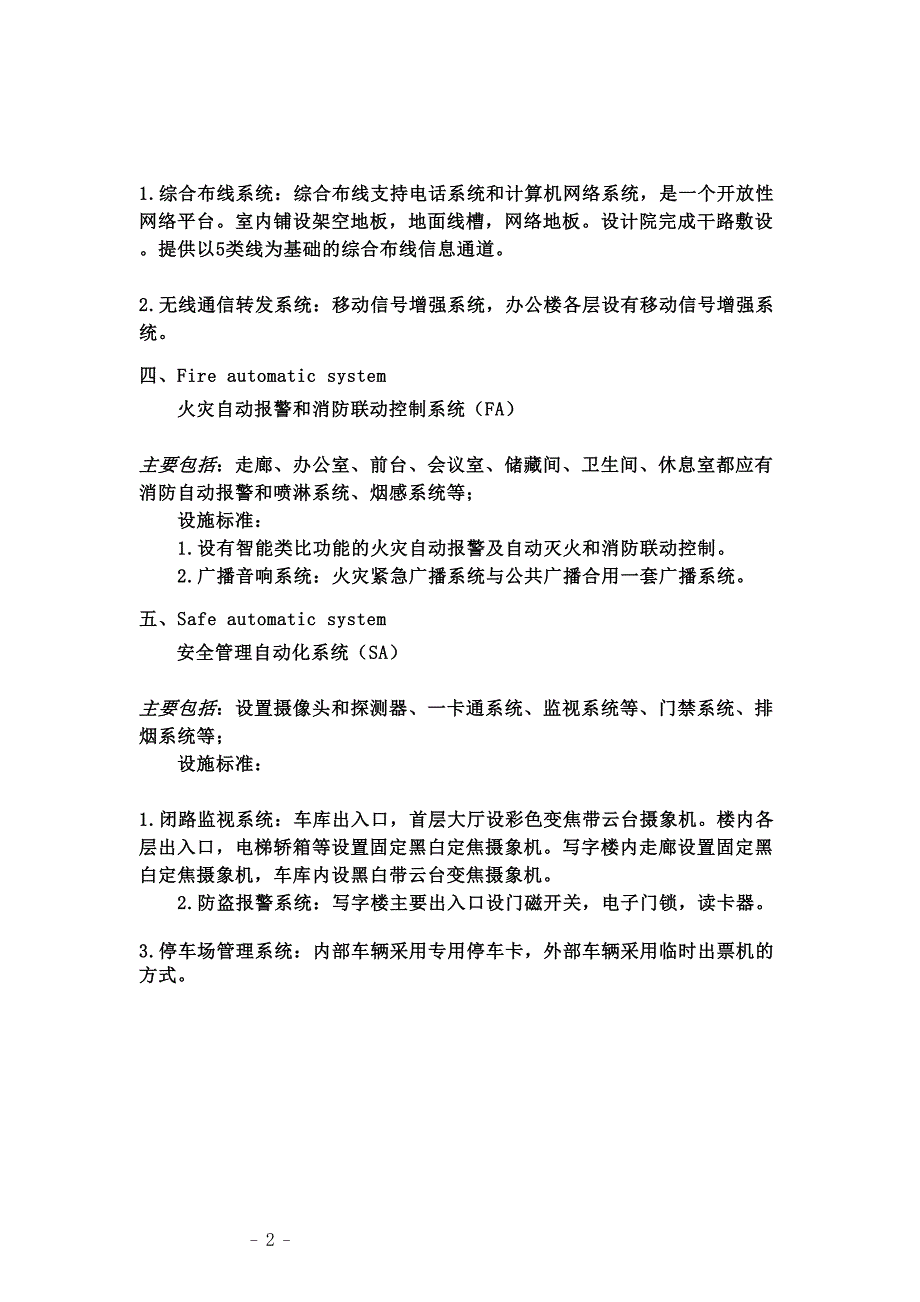 1.综合布线系统：综合布线支持电话系统和计算机网络系统，是一个开放性网络平台。室内铺设架空地板，地面线槽，网络地板。设计院完成干路敷设。提供以5类线为基础的综合布线信息通道。

2.无线通信转发系统：移动信号增强系统，办公楼各层设有移动信号增强系统。

四、Fire automatic system

火灾自动报警和消防联动控制系统（FA）

主要包括：走廊、办公室、前台、会议室、储藏间、卫生间、休息室都应有消防自动报警和喷淋系统、烟感系统等；

设施标准：

1.设有智能类比功能的火灾自动报警及自动灭火和消防联动控制。

2.广播音响系统：火灾紧急广播系统与公共广播合用一套广播系统。

五、Safe automatic system

安全管理自动化系统（SA）

主要包括：设置摄像头和探测器、一卡通系统、监视系统等、门禁系统、排烟系统等；

设施标准：

1.闭路监视系统：车库出入口，首层大厅设彩色变焦带云台摄象机。楼内各层出入口，电梯轿箱等设置固定黑白定焦摄象机。写字楼内走廊设置固定黑白定焦摄象机，车库内设黑白带云台变焦摄象机。

2.防盗报警系统：写字楼主要出入口设门磁开关，电子门锁，读卡器。

3.停车场管理系统：内部车辆采用专用停车卡，外部车辆采用临时出票机的方式。

- 2 -